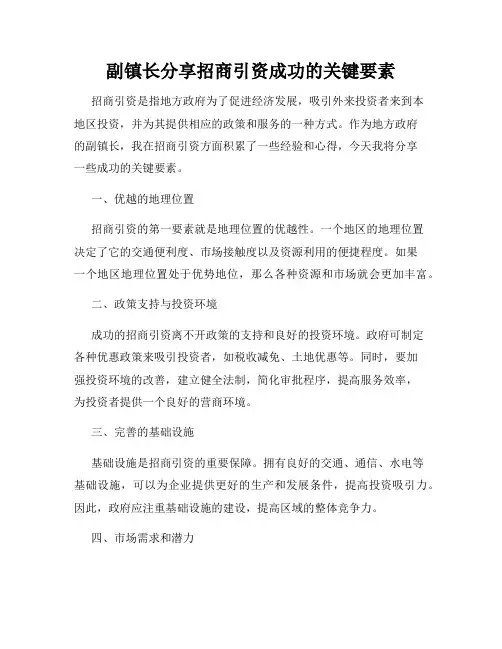 副镇长分享招商引资成功的关键要素

招商引资是指地方政府为了促进经济发展，吸引外来投资者来到本地区投资，并为其提供相应的政策和服务的一种方式。作为地方政府的副镇长，我在招商引资方面积累了一些经验和心得，今天我将分享一些成功的关键要素。

一、优越的地理位置

招商引资的第一要素就是地理位置的优越性。一个地区的地理位置决定了它的交通便利度、市场接触度以及资源利用的便捷程度。如果一个地区地理位置处于优势地位，那么各种资源和市场就会更加丰富。

二、政策支持与投资环境

成功的招商引资离不开政策的支持和良好的投资环境。政府可制定各种优惠政策来吸引投资者，如税收减免、土地优惠等。同时，要加强投资环境的改善，建立健全法制，简化审批程序，提高服务效率，为投资者提供一个良好的营商环境。

三、完善的基础设施

基础设施是招商引资的重要保障。拥有良好的交通、通信、水电等基础设施，可以为企业提供更好的生产和发展条件，提高投资吸引力。因此，政府应注重基础设施的建设，提高区域的整体竞争力。

四、市场需求和潜力